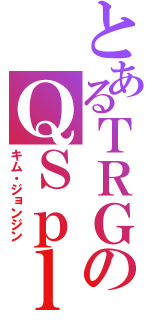 とあるTRGの
QSpl
キム・ジョンジン